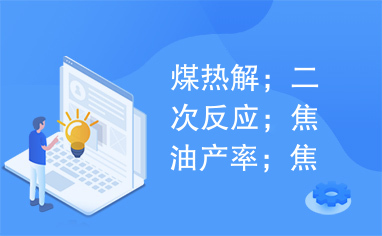 煤热解；二次反应；焦油产率；焦